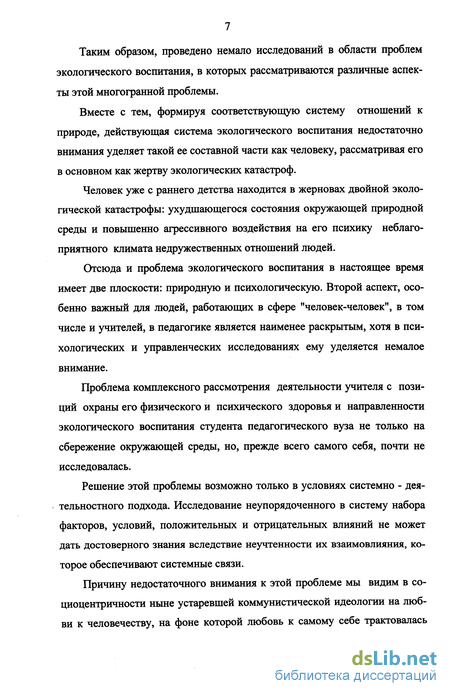 7

Таким образом, проведено немало исследований в области проблем экологического воспитания, в которых рассматриваются различные аспекты этой многогранной проблемы.

Вместе с тем, формируя соответствующую систему отношений к природе, действующая система экологического воспитания недостаточно внимания уделяет такой ее составной части как человеку, рассматривая его в основном как жертву экологических катастроф.

Человек уже с раннего детства находится в жерновах двойной экологической катастрофы: ухудшающегося состояния окружающей природной среды и повышенно агрессивного воздействия на его психику неблагоприятного климата недружественных отношений людей.

Отсюда и проблема экологического воспитания в настоящее время имеет две плоскости: природную и психологическую. Второй аспект, особенно важный для людей, работающих в сфере "человек-человек", в том числе и учителей, в педагогике является наименее раскрытым, хотя в психологических и управленческих исследованиях ему уделяется немалое внимание.

Проблема комплексного рассмотрения деятельности учителя с позиций охраны его физического и психического здоровья и направленности экологического воспитания студента педагогического вуза не только на сбережение окружающей среды, но, прежде всего самого себя, почти не исследовалась.

Решение этой проблемы возможно только в условиях системно - деятельностного подхода. Исследование неупорядоченного в систему набора факторов, условий, положительных и отрицательных влияний не может дать достоверного знания вследствие неучтенности их взаимовлияния, которое обеспечивают системные связи.

Причину недостаточного внимания к этой проблеме мы видим в социоцентричности ныне устаревшей коммунистической идеологии на любви к человечеству, на фоне которой любовь к самому себе трактовалась

dsLib.net
библиотека диссертаций